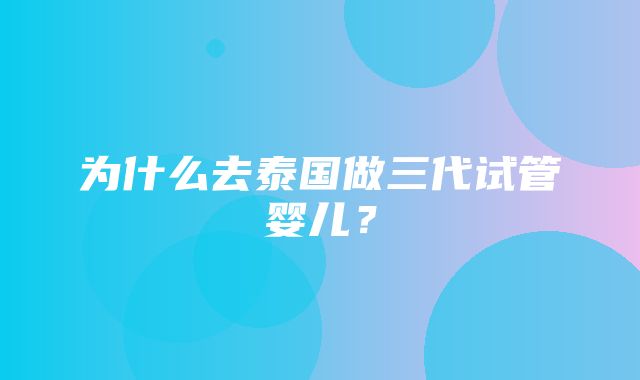 为什么去泰国做三代试管婴儿？